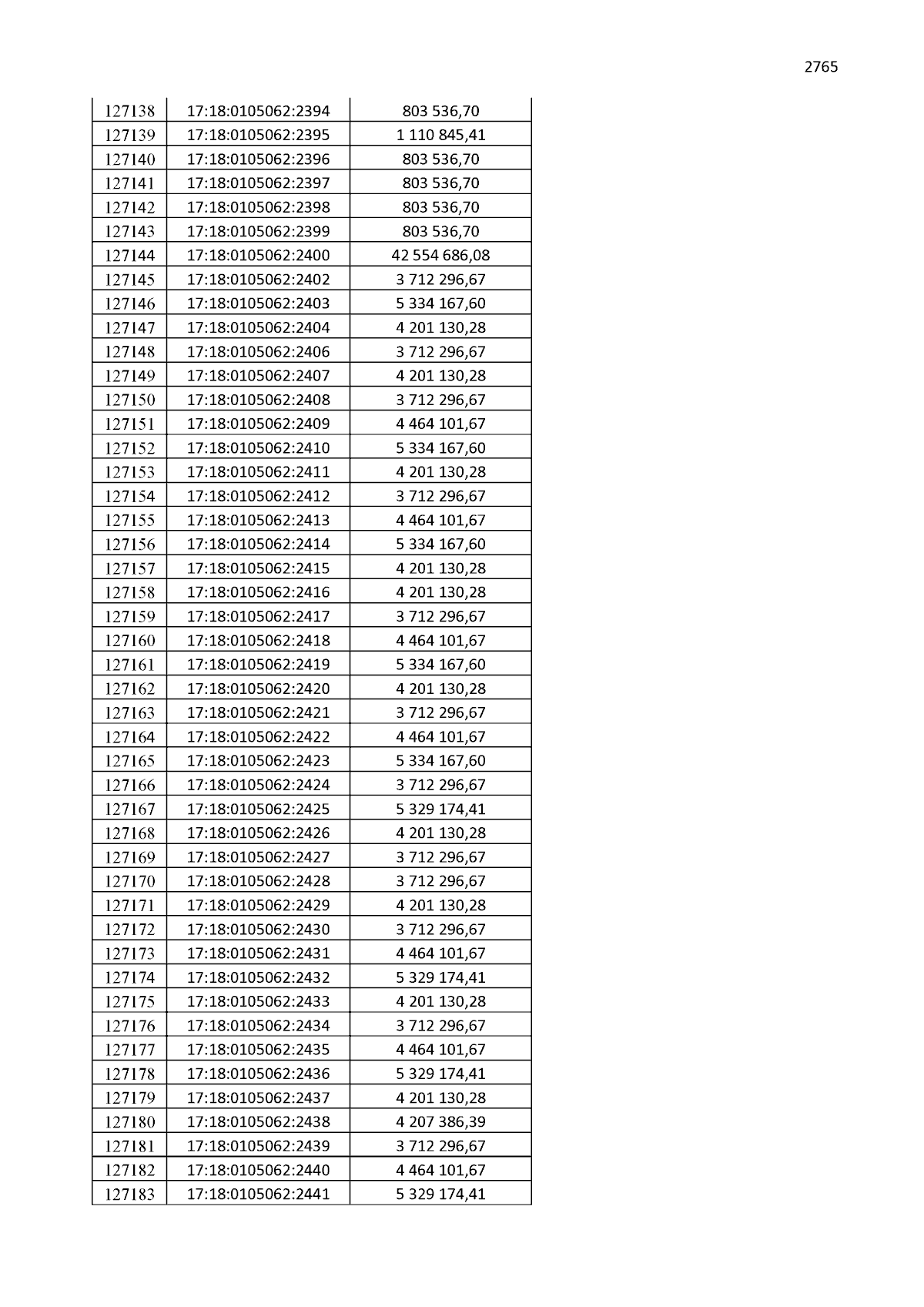 2765

| 127138 | 17:18:0105062:2394 | 803 536,70 |
|---|---|---|
| 127139 | 17:18:0105062:2395 | 1 110 845,41 |
| 127140 | 17:18:0105062:2396 | 803 536,70 |
| 127141 | 17:18:0105062:2397 | 803 536,70 |
| 127142 | 17:18:0105062:2398 | 803 536,70 |
| 127143 | 17:18:0105062:2399 | 803 536,70 |
| 127144 | 17:18:0105062:2400 | 42 554 686,08 |
| 127145 | 17:18:0105062:2402 | 3 712 296,67 |
| 127146 | 17:18:0105062:2403 | 5 334 167,60 |
| 127147 | 17:18:0105062:2404 | 4 201 130,28 |
| 127148 | 17:18:0105062:2406 | 3 712 296,67 |
| 127149 | 17:18:0105062:2407 | 4 201 130,28 |
| 127150 | 17:18:0105062:2408 | 3 712 296,67 |
| 127151 | 17:18:0105062:2409 | 4 464 101,67 |
| 127152 | 17:18:0105062:2410 | 5 334 167,60 |
| 127153 | 17:18:0105062:2411 | 4 201 130,28 |
| 127154 | 17:18:0105062:2412 | 3 712 296,67 |
| 127155 | 17:18:0105062:2413 | 4 464 101,67 |
| 127156 | 17:18:0105062:2414 | 5 334 167,60 |
| 127157 | 17:18:0105062:2415 | 4 201 130,28 |
| 127158 | 17:18:0105062:2416 | 4 201 130,28 |
| 127159 | 17:18:0105062:2417 | 3 712 296,67 |
| 127160 | 17:18:0105062:2418 | 4 464 101,67 |
| 127161 | 17:18:0105062:2419 | 5 334 167,60 |
| 127162 | 17:18:0105062:2420 | 4 201 130,28 |
| 127163 | 17:18:0105062:2421 | 3 712 296,67 |
| 127164 | 17:18:0105062:2422 | 4 464 101,67 |
| 127165 | 17:18:0105062:2423 | 5 334 167,60 |
| 127166 | 17:18:0105062:2424 | 3 712 296,67 |
| 127167 | 17:18:0105062:2425 | 5 329 174,41 |
| 127168 | 17:18:0105062:2426 | 4 201 130,28 |
| 127169 | 17:18:0105062:2427 | 3 712 296,67 |
| 127170 | 17:18:0105062:2428 | 3 712 296,67 |
| 127171 | 17:18:0105062:2429 | 4 201 130,28 |
| 127172 | 17:18:0105062:2430 | 3 712 296,67 |
| 127173 | 17:18:0105062:2431 | 4 464 101,67 |
| 127174 | 17:18:0105062:2432 | 5 329 174,41 |
| 127175 | 17:18:0105062:2433 | 4 201 130,28 |
| 127176 | 17:18:0105062:2434 | 3 712 296,67 |
| 127177 | 17:18:0105062:2435 | 4 464 101,67 |
| 127178 | 17:18:0105062:2436 | 5 329 174,41 |
| 127179 | 17:18:0105062:2437 | 4 201 130,28 |
| 127180 | 17:18:0105062:2438 | 4 207 386,39 |
| 127181 | 17:18:0105062:2439 | 3 712 296,67 |
| 127182 | 17:18:0105062:2440 | 4 464 101,67 |
| 127183 | 17:18:0105062:2441 | 5 329 174,41 |